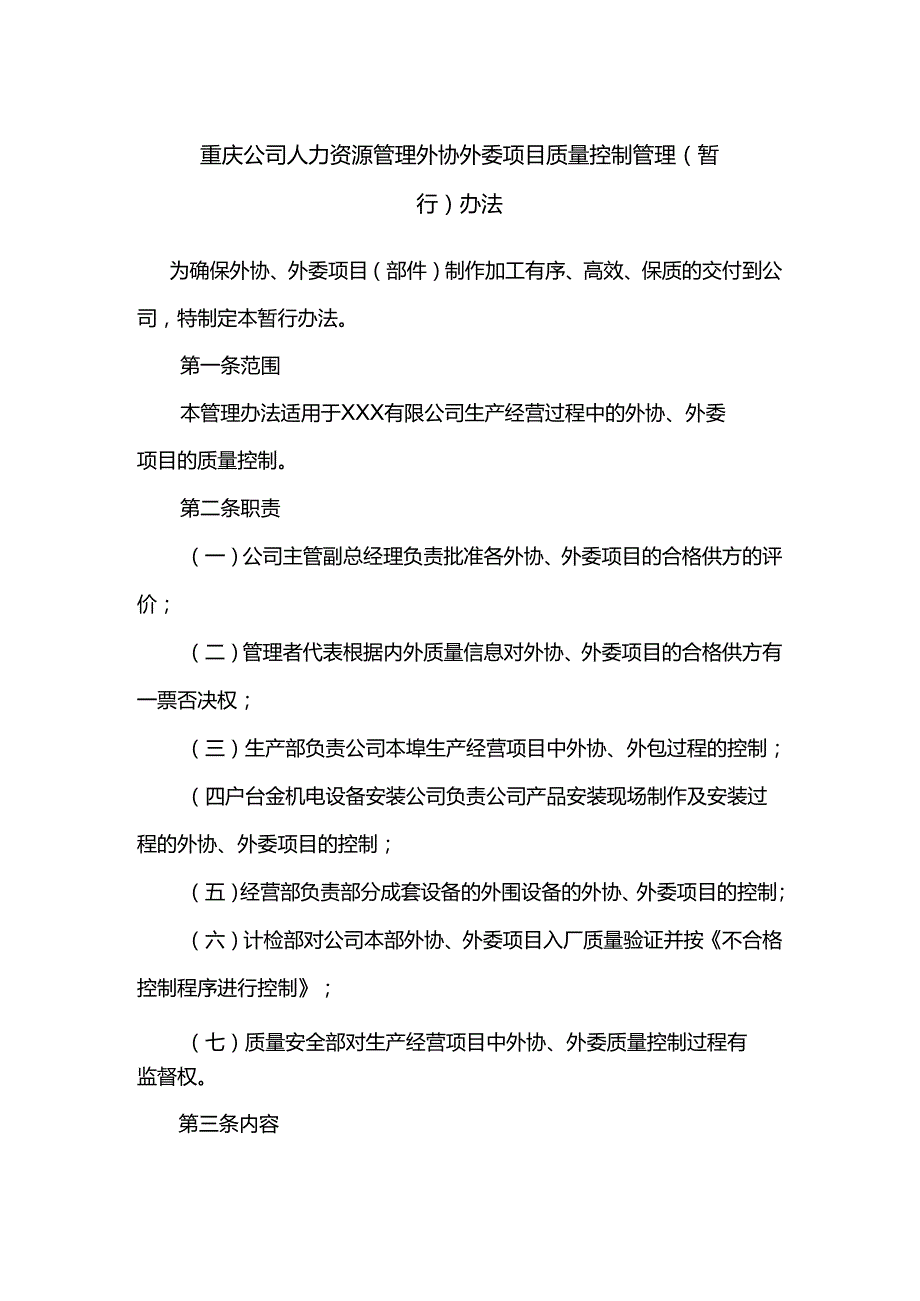 重庆公司人力资源管理外协外委项目质量控制管理（暂行）办法

为确保外协、外委项目（部件）制作加工有序、高效、保质的交付到公司，特制定本暂行办法。

第一条范围

本管理办法适用于XXX有限公司生产经营过程中的外协、外委项目的质量控制。

第二条职责

（一）公司主管副总经理负责批准各外协、外委项目的合格供方的评价；

（二）管理者代表根据内外质量信息对外协、外委项目的合格供方有一票否决权；

（三）生产部负责公司本埠生产经营项目中外协、外包过程的控制；

（四户台金机电设备安装公司负责公司产品安装现场制作及安装过程的外协、外委项目的控制；

（五）经营部负责部分成套设备的外围设备的外协、外委项目的控制；

（六）计检部对公司本部外协、外委项目入厂质量验证并按《不合格控制程序进行控制》；

（七）质量安全部对生产经营项目中外协、外委质量控制过程有监督权。

第三条内容